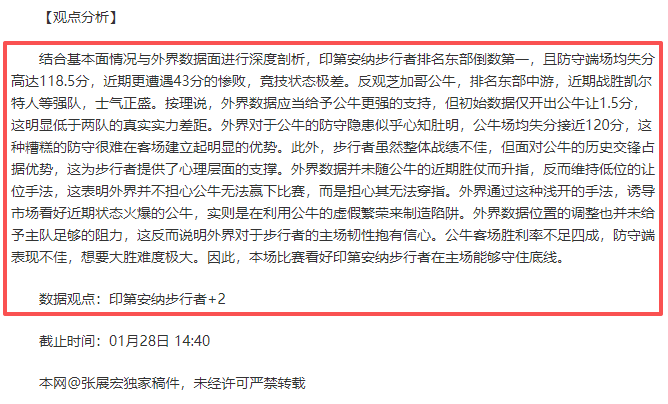 【观点分析】

结合基本面情况与外界数据面进行深度剖析，印第安纳步行者排名东部倒数第一，且防守端场均失分高达118.5分，近期更遭遇43分的惨败，竞技状态极差。反观芝加哥公牛，排名东部中游，近期战胜凯尔特人等强队，士气正盛。按理说，外界数据应当给予公牛更强的支持，但初始数据仅开出公牛让1.5分，这明显低于两队的真实实力差距。外界对于公牛的防守隐患似乎心知肚明，公牛场均失分接近120分，这种糟糕的防守很难在客场建立起明显的优势。此外，步行者虽然整体战绩不佳，但面对公牛的历史交锋占据优势，这为步行者提供了心理层面的支撑。外界数据并未随公牛的近期胜仗而升指，反而维持低位的让位手法，这表明外界并不担心公牛无法赢下比赛，而是担心其无法穿指。外界通过这种浅开的手法，诱导市场看好近期状态火爆的公牛，实则是在利用公牛的虚假繁荣来制造陷阱。外界数据位置的调整也并未给予主队足够的阻力，这反而说明外界对于步行者的主场韧性抱有信心。公牛客场胜利率不足四成，防守端表现不佳，想要大胜难度极大。因此，本场比赛看好印第安纳步行者在主场能够守住底线。

数据观点：印第安纳步行者+2

截止时间：01月28日 14:40

本网@张展宏独家稿件，未经许可严禁转载